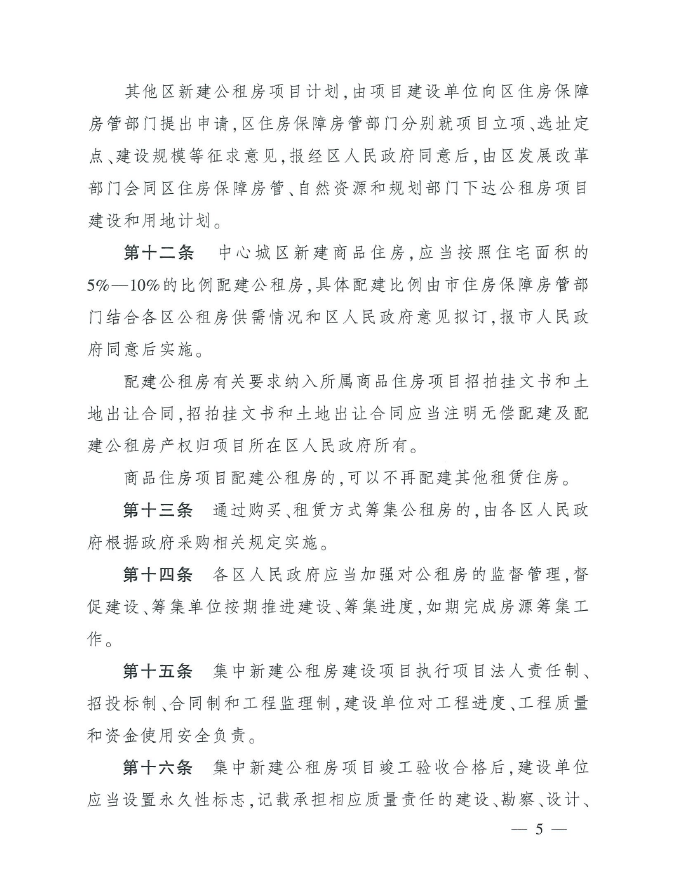 其他区新建公租房项目计划，由项目建设单位向区住房保障房管部门提出申请，区住房保障房管部门分别就项目立项、选址定点、建设规模等征求意见，报经区人民政府同意后，由区发展改革部门会同区住房保障房管、自然资源和规划部门下达公租房项目建设和用地计划。

第十二条　中心城区新建商品住房，应当按照住宅面积的5%—10%的比例配建公租房，具体配建比例由市住房保障房管部门结合各区公租房供需情况和区人民政府意见拟订，报市人民政府同意后实施。

配建公租房有关要求纳入所属商品住房项目招拍挂文书和土地出让合同，招拍挂文书和土地出让合同应当注明无偿配建及配建公租房产权归项目所在区人民政府所有。

商品住房项目配建公租房的，可以不再配建其他租赁住房。

第十三条　通过购买、租赁方式筹集公租房的，由各区人民政府根据政府采购相关规定实施。

第十四条　各区人民政府应当加强对公租房的监督管理，督促建设、筹集单位按期推进建设、筹集进度，如期完成房源筹集工作。

第十五条　集中新建公租房建设项目执行项目法人责任制、招投标制、合同制和工程监理制，建设单位对工程进度、工程质量和资金使用安全负责。

第十六条　集中新建公租房项目竣工验收合格后，建设单位应当设置永久性标志，记载承担相应质量责任的建设、勘察、设计、

— 5 —